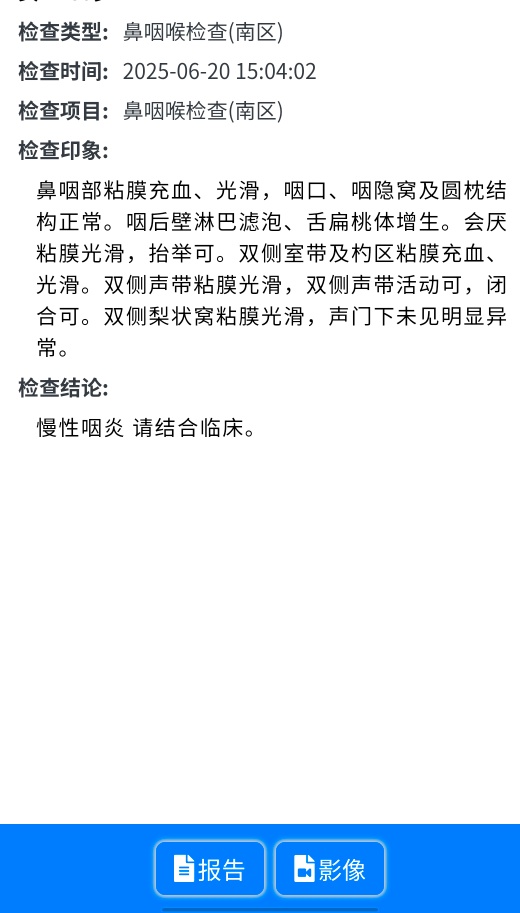 检查类型： 鼻咽喉检查(南区)

检查时间： 2025-06-20 15:04:02

检查项目： 鼻咽喉检查(南区)

检查印象：

鼻咽部粘膜充血、光滑，咽口、咽隐窝及圆枕结构正常。咽后壁淋巴滤泡、舌扁桃体增生。会厌粘膜光滑，抬举可。双侧室带及杓区粘膜充血、光滑。双侧声带粘膜光滑，双侧声带活动可，闭合可。双侧梨状窝粘膜光滑，声门下未见明显异常。

检查结论：

慢性咽炎 请结合临床。

报告 影像